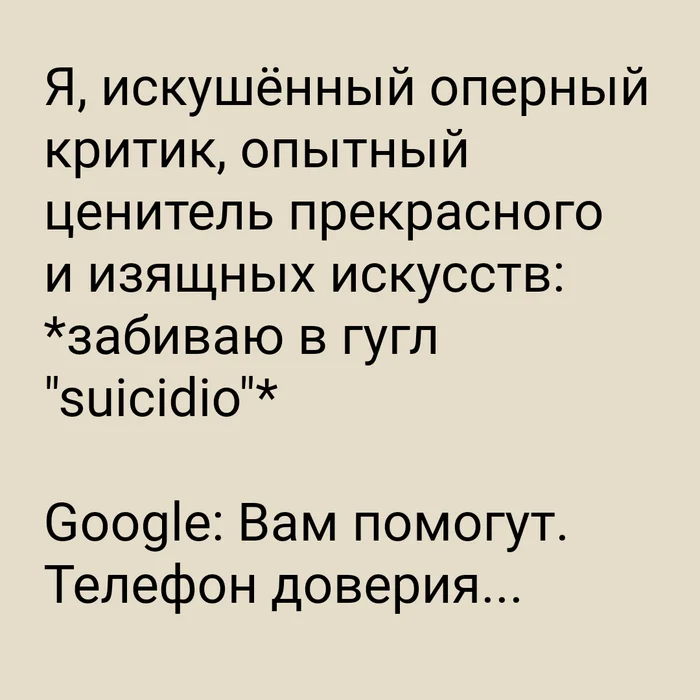 Я, искушённый оперный критик, опытный ценитель прекрасного и изящных искусств: *забиваю в гугл "suicidio"*

Google: Вам помогут. Телефон доверия...